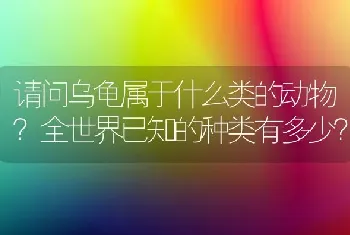 请问乌龟属于什么类的动物？全世界已知的种类有多少？